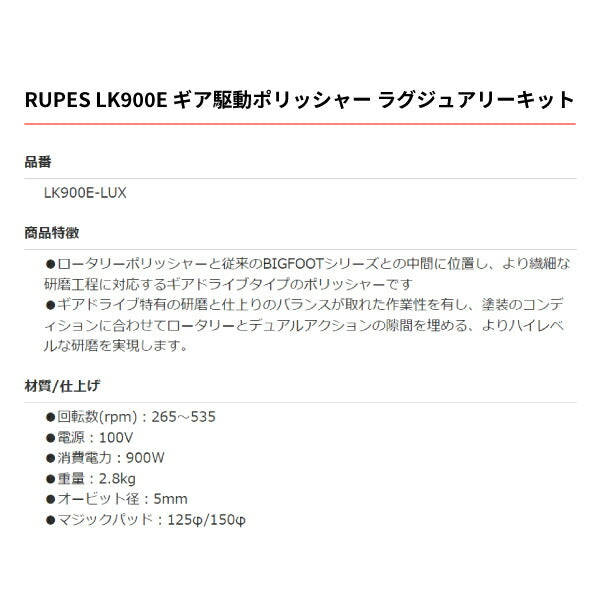 RUPES LK900E ギア駆動ポリッシャー ラグジュアリーキット

品番

LK900E-LUX

商品特徴

●ロータリーポリッシャーと従来のBIGFOOTシリーズとの中間に位置し、より繊細な研磨工程に対応するギアドライブタイプのポリッシャーです
●ギアドライブ特有の研磨と仕上りのバランスが取れた作業性を有し、塗装のコンディションに合わせてロータリーとデュアルアクションの隙間を埋める、よりハイレベルな研磨を実現します。

材質/仕上げ

●回転数(rpm)：265～535
●電源：100V
●消費電力：900W
●重量：2.8kg
●オービット径：5mm
●マジックパッド：125φ/150φ